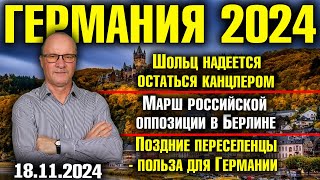 ГЕРМАНИЯ 2024

Шольц надеется остаться канцлером

Марш российской оппозиции в Берлине

Поздние переселенцы - польза для Германии

18.11.2024